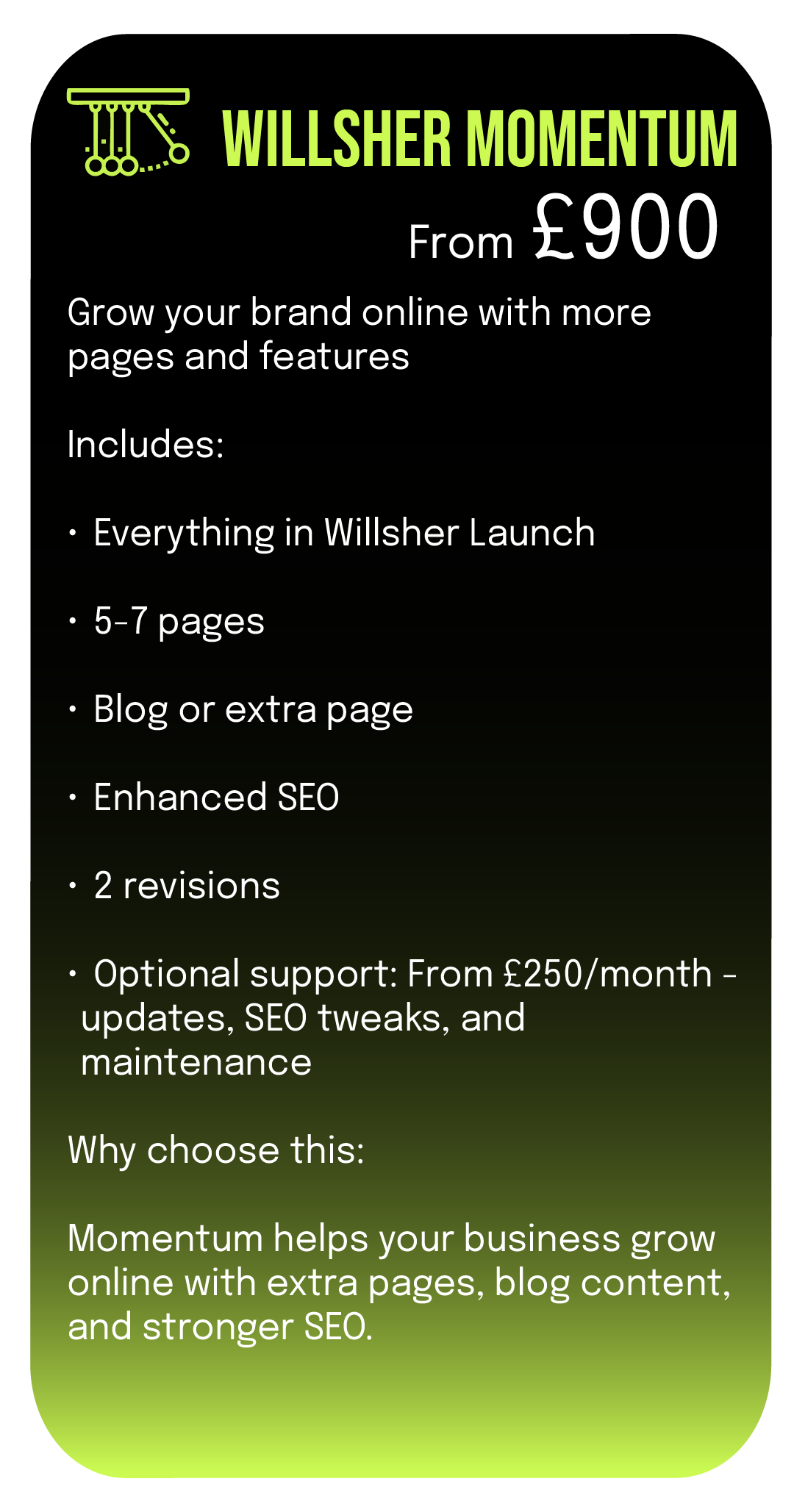 WILLSHER MOMENTUM

From £900

Grow your brand online with more pages and features

Includes:

• Everything in Willsher Launch

• 5-7 pages

• Blog or extra page

• Enhanced SEO

• 2 revisions

• Optional support: From £250/month - updates, SEO tweaks, and maintenance

Why choose this:

Momentum helps your business grow online with extra pages, blog content, and stronger SEO.